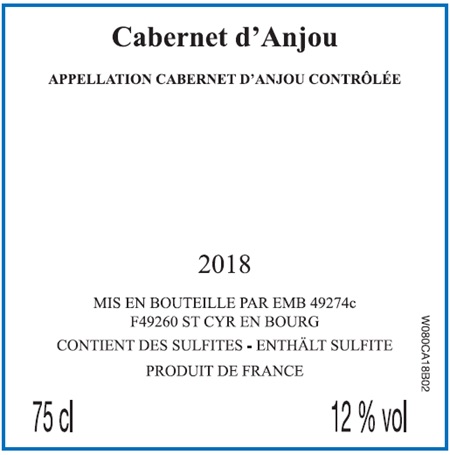 Cabernet d'Anjou

APPELLATION CABERNET D'ANJOU CONTRÔLÉE

2018

MIS EN BOUTEILLE PAR EMB 49274c
F49260 ST CYR EN BOURG

CONTIENT DES SULFITES - ENTHÄLT SULFITE

PRODUIT DE FRANCE

W080CA18B02

75 cl

12 % vol